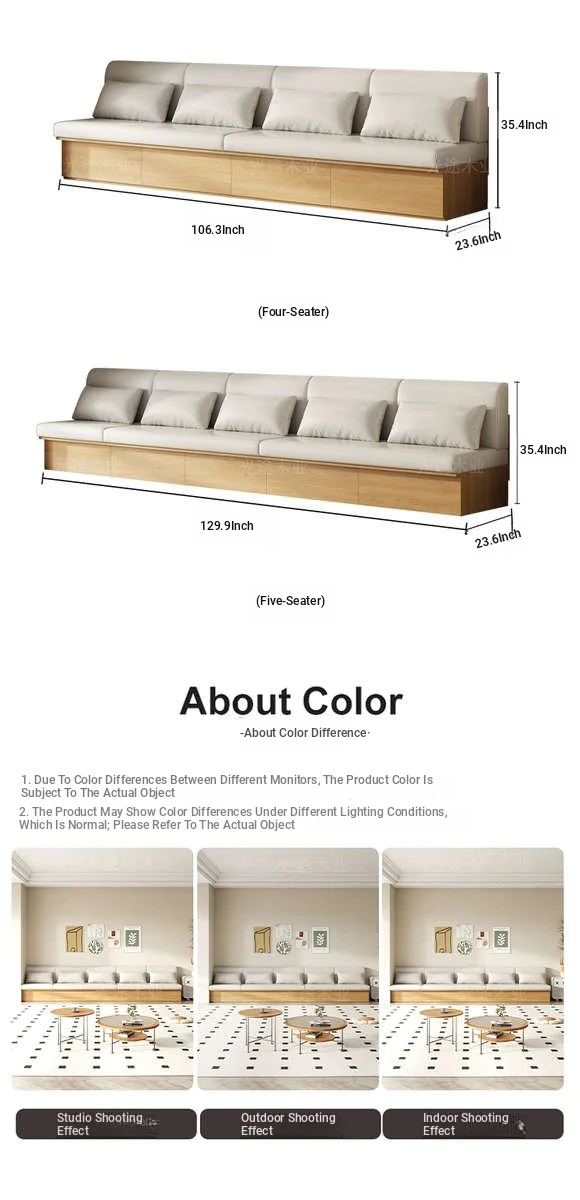 35.4Inch

106.3Inch

23.6Inch

(Four-Seater)

35.4Inch

129.9Inch

23.6Inch

(Five-Seater)

About Color

-About Color Difference-

1. Due To Color Differences Between Different Monitors, The Product Color Is Subject To The Actual Object

2. The Product May Show Color Differences Under Different Lighting Conditions, Which Is Normal; Please Refer To The Actual Object

Studio Shooting Effect

Outdoor Shooting Effect

Indoor Shooting Effect